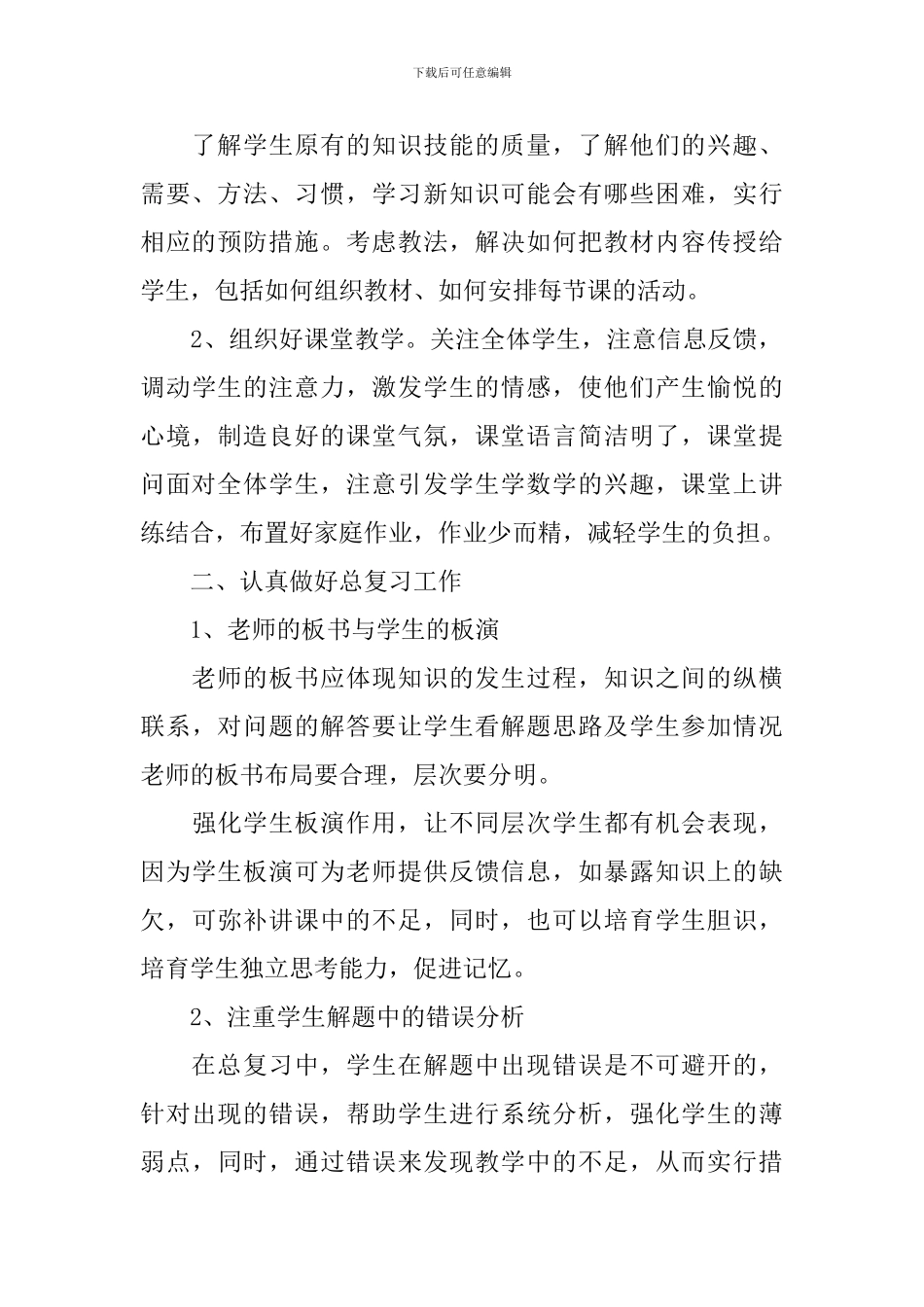 下载后可任意编辑

了解学生原有的知识技能的质量，了解他们的兴趣、需要、方法、习惯，学习新知识可能会有哪些困难，实行相应的预防措施。考虑教法，解决如何把教材内容传授给学生，包括如何组织教材、如何安排每节课的活动。

2、组织好课堂教学。关注全体学生，注意信息反馈，调动学生的注意力，激发学生的情感，使他们产生愉悦的心境，制造良好的课堂气氛，课堂语言简洁明了，课堂提问面对全体学生，注意引发学生学数学的兴趣，课堂上讲练结合，布置好家庭作业，作业少而精，减轻学生的负担。

二、认真做好总复习工作

1、老师的板书与学生的板演

老师的板书应体现知识的发生过程，知识之间的纵横联系，对问题的解答要让学生看解题思路及学生参加情况老师的板书布局要合理，层次要分明。

强化学生板演作用，让不同层次学生都有机会表现，因为学生板演可为老师提供反馈信息，如暴露知识上的缺欠，可弥补讲课中的不足，同时，也可以培育学生胆识，培育学生独立思考能力，促进记忆。

2、注重学生解题中的错误分析

在总复习中，学生在解题中出现错误是不可避开的，针对出现的错误，帮助学生进行系统分析，强化学生的薄弱点，同时，通过错误来发现教学中的不足，从而实行措